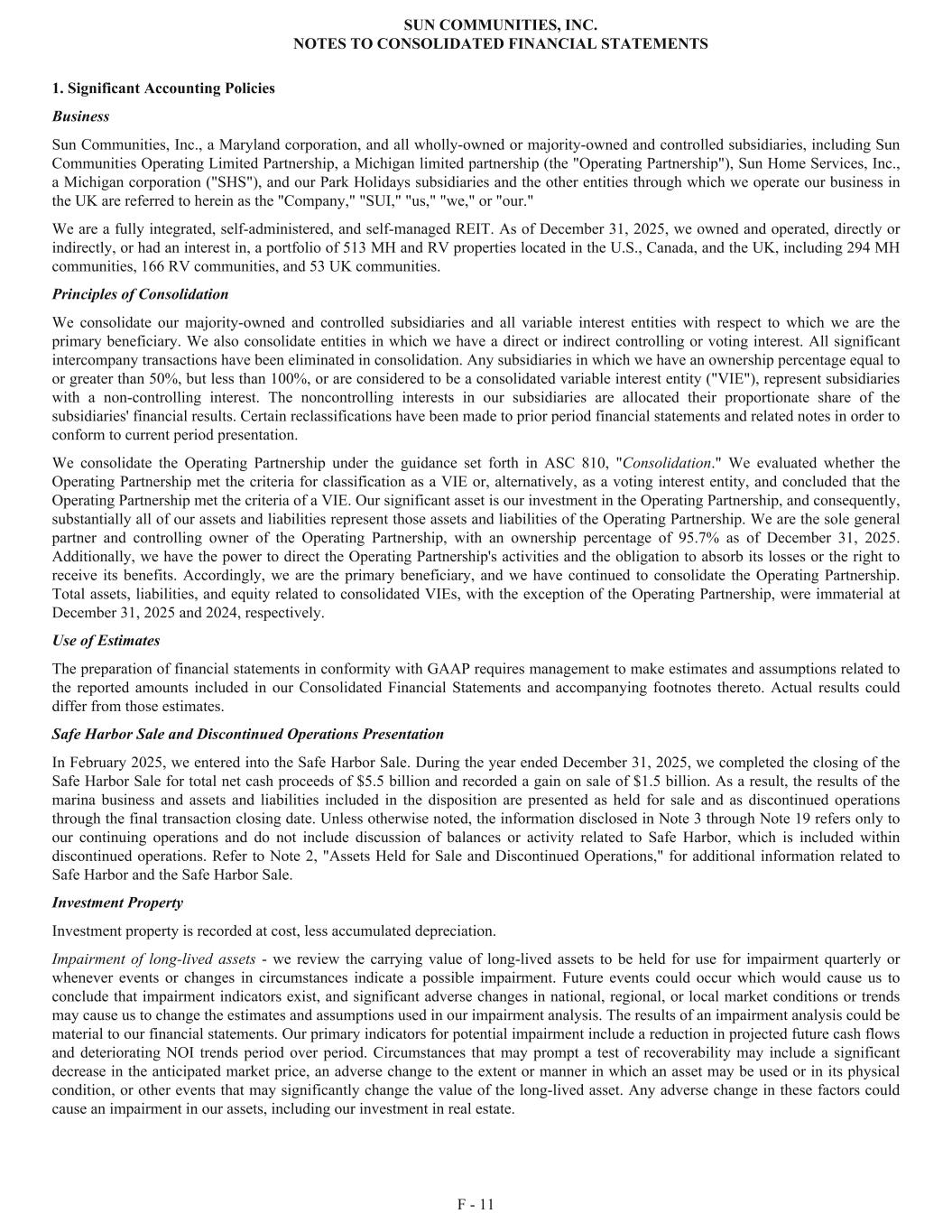 SUN COMMUNITIES, INC.
NOTES TO CONSOLIDATED FINANCIAL STATEMENTS

1. Significant Accounting Policies

Business

Sun Communities, Inc., a Maryland corporation, and all wholly-owned or majority-owned and controlled subsidiaries, including Sun Communities Operating Limited Partnership, a Michigan limited partnership (the "Operating Partnership"), Sun Home Services, Inc., a Michigan corporation ("SHS"), and our Park Holidays subsidiaries and the other entities through which we operate our business in the UK are referred to herein as the "Company," "SUI," "us," "we," or "our."

We are a fully integrated, self-administered, and self-managed REIT. As of December 31, 2025, we owned and operated, directly or indirectly, or had an interest in, a portfolio of 513 MH and RV properties located in the U.S., Canada, and the UK, including 294 MH communities, 166 RV communities, and 53 UK communities.

Principles of Consolidation

We consolidate our majority-owned and controlled subsidiaries and all variable interest entities with respect to which we are the primary beneficiary. We also consolidate entities in which we have a direct or indirect controlling or voting interest. All significant intercompany transactions have been eliminated in consolidation. Any subsidiaries in which we have an ownership percentage equal to or greater than 50%, but less than 100%, or are considered to be a consolidated variable interest entity ("VIE"), represent subsidiaries with a non-controlling interest. The noncontrolling interests in our subsidiaries are allocated their proportionate share of the subsidiaries' financial results. Certain reclassifications have been made to prior period financial statements and related notes in order to conform to current period presentation.

We consolidate the Operating Partnership under the guidance set forth in ASC 810, "Consolidation." We evaluated whether the Operating Partnership met the criteria for classification as a VIE or, alternatively, as a voting interest entity, and concluded that the Operating Partnership met the criteria of a VIE. Our significant asset is our investment in the Operating Partnership, and consequently, substantially all of our assets and liabilities represent those assets and liabilities of the Operating Partnership. We are the sole general partner and controlling owner of the Operating Partnership, with an ownership percentage of 95.7% as of December 31, 2025. Additionally, we have the power to direct the Operating Partnership's activities and the obligation to absorb its losses or the right to receive its benefits. Accordingly, we are the primary beneficiary, and we have continued to consolidate the Operating Partnership. Total assets, liabilities, and equity related to consolidated VIEs, with the exception of the Operating Partnership, were immaterial at December 31, 2025 and 2024, respectively.

Use of Estimates

The preparation of financial statements in conformity with GAAP requires management to make estimates and assumptions related to the reported amounts included in our Consolidated Financial Statements and accompanying footnotes thereto. Actual results could differ from those estimates.

Safe Harbor Sale and Discontinued Operations Presentation

In February 2025, we entered into the Safe Harbor Sale. During the year ended December 31, 2025, we completed the closing of the Safe Harbor Sale for total net cash proceeds of $5.5 billion and recorded a gain on sale of $1.5 billion. As a result, the results of the marina business and assets and liabilities included in the disposition are presented as held for sale and as discontinued operations through the final transaction closing date. Unless otherwise noted, the information disclosed in Note 3 through Note 19 refers only to our continuing operations and do not include discussion of balances or activity related to Safe Harbor, which is included within discontinued operations. Refer to Note 2, "Assets Held for Sale and Discontinued Operations," for additional information related to Safe Harbor and the Safe Harbor Sale.

Investment Property

Investment property is recorded at cost, less accumulated depreciation.

Impairment of long-lived assets - we review the carrying value of long-lived assets to be held for use for impairment quarterly or whenever events or changes in circumstances indicate a possible impairment. Future events could occur which would cause us to conclude that impairment indicators exist, and significant adverse changes in national, regional, or local market conditions or trends may cause us to change the estimates and assumptions used in our impairment analysis. The results of an impairment analysis could be material to our financial statements. Our primary indicators for potential impairment include a reduction in projected future cash flows and deteriorating NOI trends period over period. Circumstances that may prompt a test of recoverability may include a significant decrease in the anticipated market price, an adverse change to the extent or manner in which an asset may be used or in its physical condition, or other events that may significantly change the value of the long-lived asset. Any adverse change in these factors could cause an impairment in our assets, including our investment in real estate.

F - 11